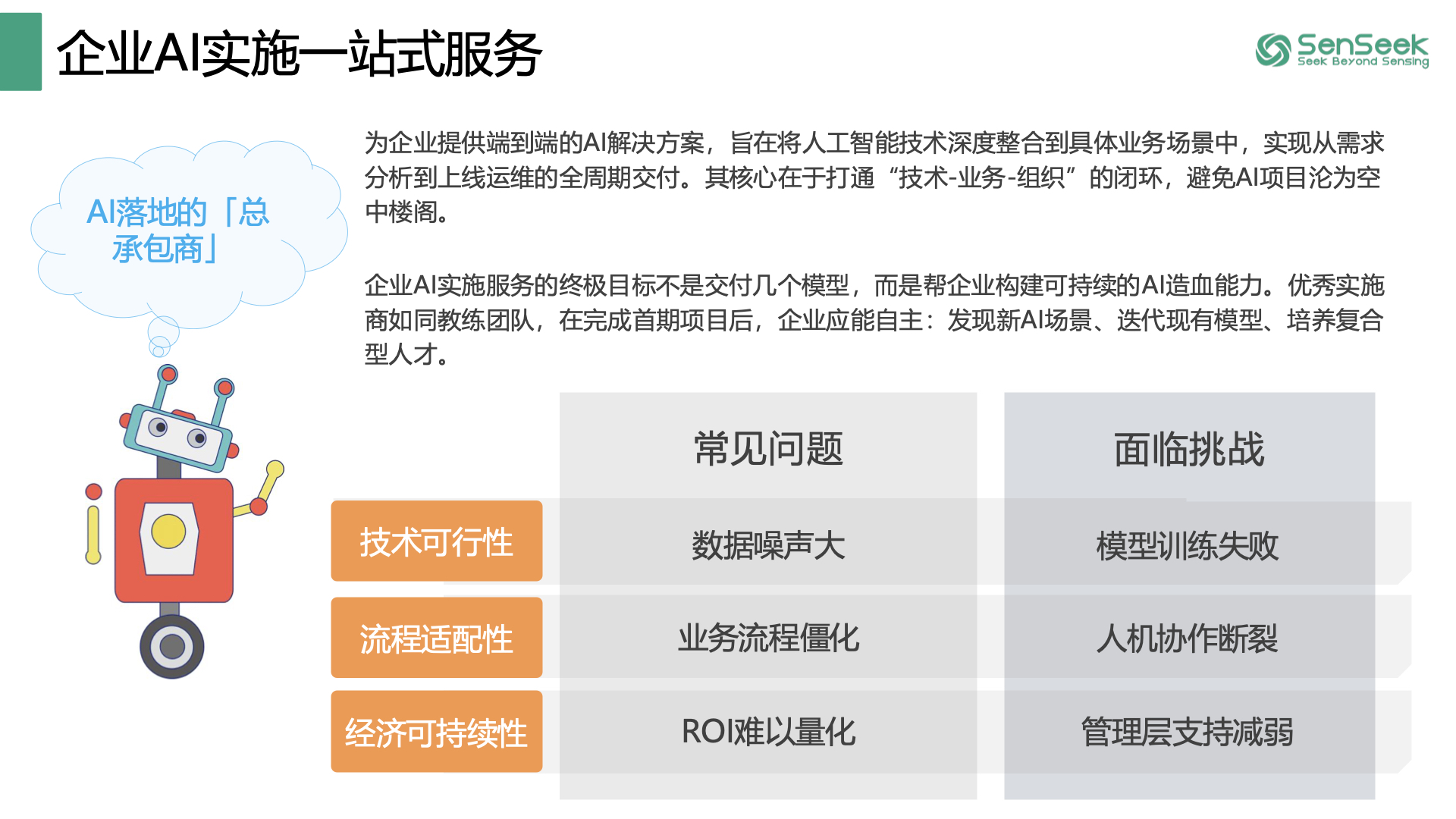 企业AI实施一站式服务

SenSeek
Seek Beyond Sensing

AI落地的「总承包商」

为企业提供端到端的AI解决方案，旨在将人工智能技术深度整合到具体业务场景中，实现从需求分析到上线运维的全周期交付。其核心在于打通“技术-业务-组织”的闭环，避免AI项目沦为空中楼阁。

企业AI实施服务的终极目标不是交付几个模型，而是帮企业构建可持续的AI造血能力。优秀实施商如同教练团队，在完成首期项目后，企业应能自主：发现新AI场景、迭代现有模型、培养复合型人才。

|  | 常见问题 | 面临挑战 |
|---|---|---|
| 技术可行性 | 数据噪声大 | 模型训练失败 |
| 流程适配性 | 业务流程僵化 | 人机协作断裂 |
| 经济可持续性 | ROI难以量化 | 管理层支持减弱 |